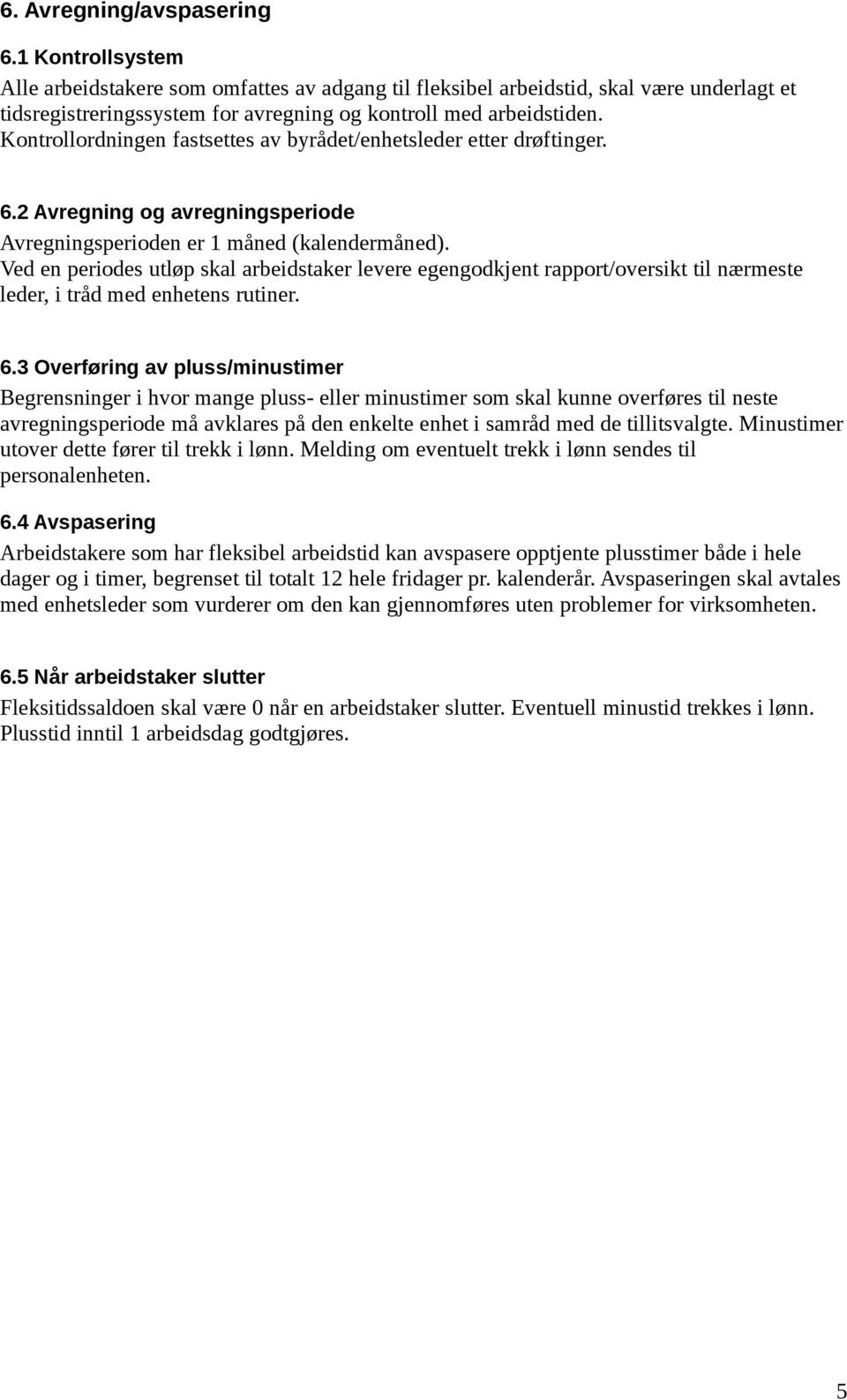 6. Avregning/avspasering

6.1 Kontrollsystem

Alle arbeidstakere som omfattes av adgang til fleksibel arbeidstid, skal være underlagt et tidsregistreringssystem for avregning og kontroll med arbeidstiden. Kontrollordningen fastsettes av byrådet/enhetsleder etter drøftinger.

6.2 Avregning og avregningsperiode

Avregningsperioden er 1 måned (kalendermåned). Ved en periodes utløp skal arbeidstaker levere egengodkjent rapport/oversikt til nærmeste leder, i tråd med enhetens rutiner.

6.3 Overføring av pluss/minustimer

Begrensninger i hvor mange pluss- eller minustimer som skal kunne overføres til neste avregningsperiode må avklares på den enkelte enhet i samråd med de tillitsvalgte. Minustimer utover dette fører til trekk i lønn. Melding om eventuelt trekk i lønn sendes til personalenheten.

6.4 Avspasering

Arbeidstakere som har fleksibel arbeidstid kan avspasere opptjente plusstimer både i hele dager og i timer, begrenset til totalt 12 hele fridager pr. kalenderår. Avspaseringen skal avtales med enhetsleder som vurderer om den kan gjennomføres uten problemer for virksomheten.

6.5 Når arbeidstaker slutter

Fleksitidssaldoen skal være 0 når en arbeidstaker slutter. Eventuell minustid trekkes i lønn. Plusstid inntil 1 arbeidsdag godtgjøres.

5